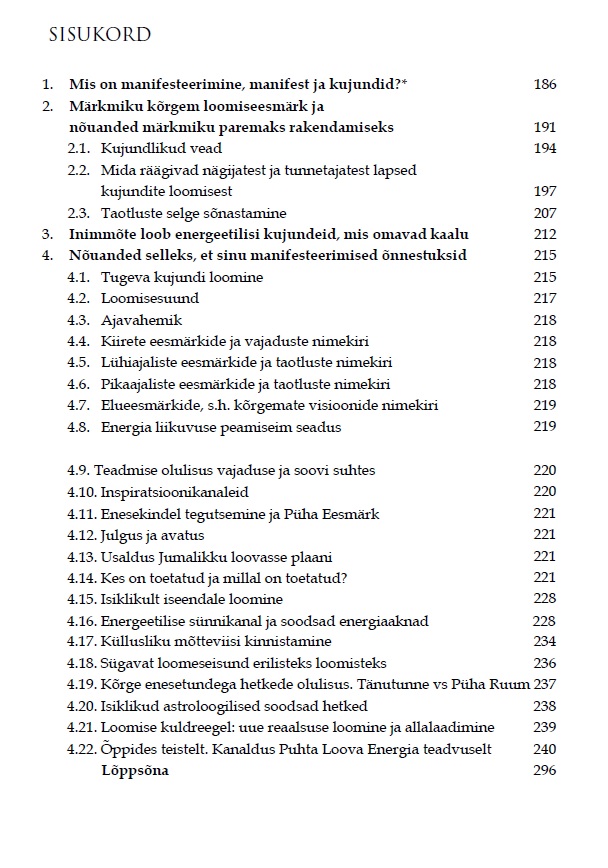 SISUKORD

1. Mis on manifesteerimine, manifest ja kujundid?* 186
2. Märkmiku kõrgem loomiseesmärk ja nõuanded märkmiku paremaks rakendamiseks 191
2.1. Kujundlikud vead 194
2.2. Mida räägivad nägijatest ja tunnetajatest lapsed kujundite loomisest 197
2.3. Taotluste selge sõnastamine 207
3. Inimmõte loob energeetilisi kujundeid, mis omavad kaalu 212
4. Nõuanded selleks, et sinu manifesteerimised õnnestuksid 215
4.1. Tugeva kujundi loomine 215
4.2. Loomisesuund 217
4.3. Ajavahemik 218
4.4. Kiirete eesmärkide ja vajaduste nimekiri 218
4.5. Lühiajaliste eesmärkide ja taotluste nimekiri 218
4.6. Pikaajaliste eesmärkide ja taotluste nimekiri 218
4.7. Elueesmärkide, s.h. kõrgemate visioonide nimekiri 219
4.8. Energia liikuvuse peamiseim seadus 219

4.9. Teadmise olulisus vajaduse ja soovi suhtes 220
4.10. Inspiratsioonikanaleid 220
4.11. Enesekindel tegutsemine ja Püha Eesmärk 221
4.12. Julgus ja avatus 221
4.13. Usaldus Jumalikku loovasse plaani 221
4.14. Kes on toetatud ja millal on toetatud? 221
4.15. Isiklikult iseendale loomine 228
4.16. Energeetilise sünnikanal ja soodsad energiaaknad 228
4.17. Küllusliku mõtteviisi kinnistamine 234
4.18. Sügavat loomeseisund erilisteks loomisteks 236
4.19. Kõrge enesetundega hetkede olulisus. Tänutunne vs Püha Ruum 237
4.20. Isiklikud astroloogilised soodsad hetked 238
4.21. Loomise kuldreegel: uue reaalsuse loomine ja allalaadimine 239
4.22. Õppides teistelt. Kanaldus Puhta Loova Energia teadvuselt 240
Lõppsõna 296